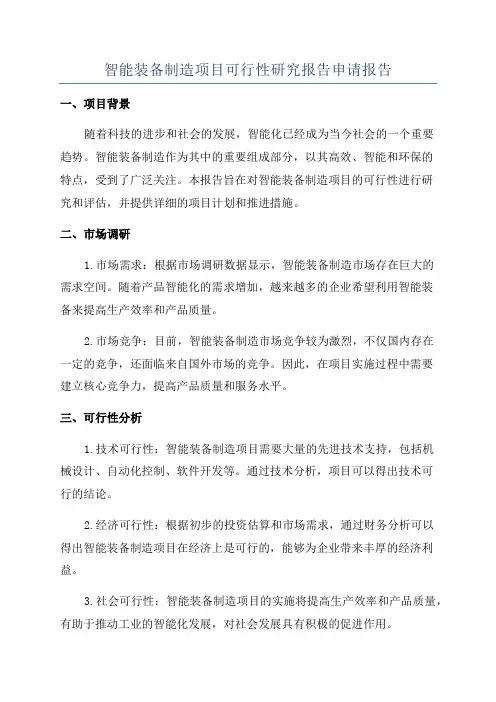 智能装备制造项目可行性研究报告申请报告

一、项目背景

随着科技的进步和社会的发展，智能化已经成为当今社会的一个重要趋势。智能装备制造作为其中的重要组成部分，以其高效、智能和环保的特点，受到了广泛关注。本报告旨在对智能装备制造项目的可行性进行研究和评估，并提供详细的项目计划和推进措施。

二、市场调研

1.市场需求：根据市场调研数据显示，智能装备制造市场存在巨大的需求空间。随着产品智能化的需求增加，越来越多的企业希望利用智能装备来提高生产效率和产品质量。

2.市场竞争：目前，智能装备制造市场竞争较为激烈，不仅国内存在一定的竞争，还面临来自国外市场的竞争。因此，在项目实施过程中需要建立核心竞争力，提高产品质量和服务水平。

三、可行性分析

1.技术可行性：智能装备制造项目需要大量的先进技术支持，包括机械设计、自动化控制、软件开发等。通过技术分析，项目可以得出技术可行的结论。

2.经济可行性：根据初步的投资估算和市场需求，通过财务分析可以得出智能装备制造项目在经济上是可行的，能够为企业带来丰厚的经济利益。

3.社会可行性：智能装备制造项目的实施将提高生产效率和产品质量，有助于推动工业的智能化发展，对社会发展具有积极的促进作用。